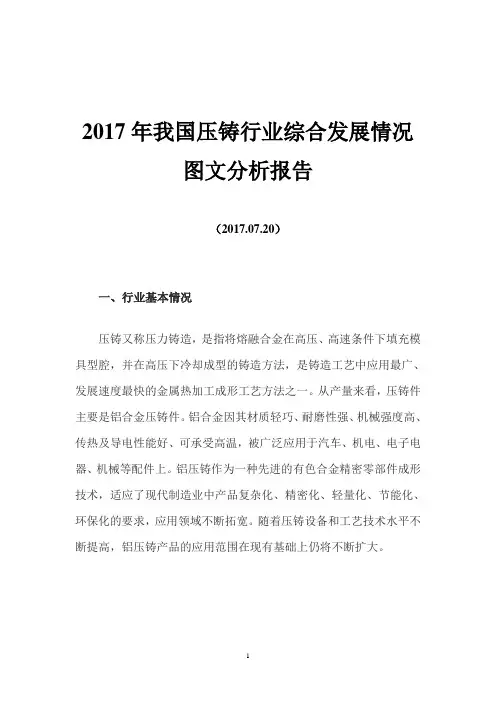 2017 年我国压铸行业综合发展情况图文分析报告

（2017.07.20）

一、行业基本情况

压铸又称压力铸造，是指将熔融合金在高压、高速条件下填充模具型腔，并在高压下冷却成型的铸造方法，是铸造工艺中应用最广、发展速度最快的金属热加工成形工艺方法之一。从产量来看，压铸件主要是铝合金压铸件。铝合金因其材质轻巧、耐磨性强、机械强度高、传热及导电性能好、可承受高温，被广泛应用于汽车、机电、电子电器、机械等配件上。铝压铸作为一种先进的有色合金精密零部件成形技术，适应了现代制造业中产品复杂化、精密化、轻量化、节能化、环保化的要求，应用领域不断拓宽。随着压铸设备和工艺技术水平不断提高，铝压铸产品的应用范围在现有基础上仍将不断扩大。

1